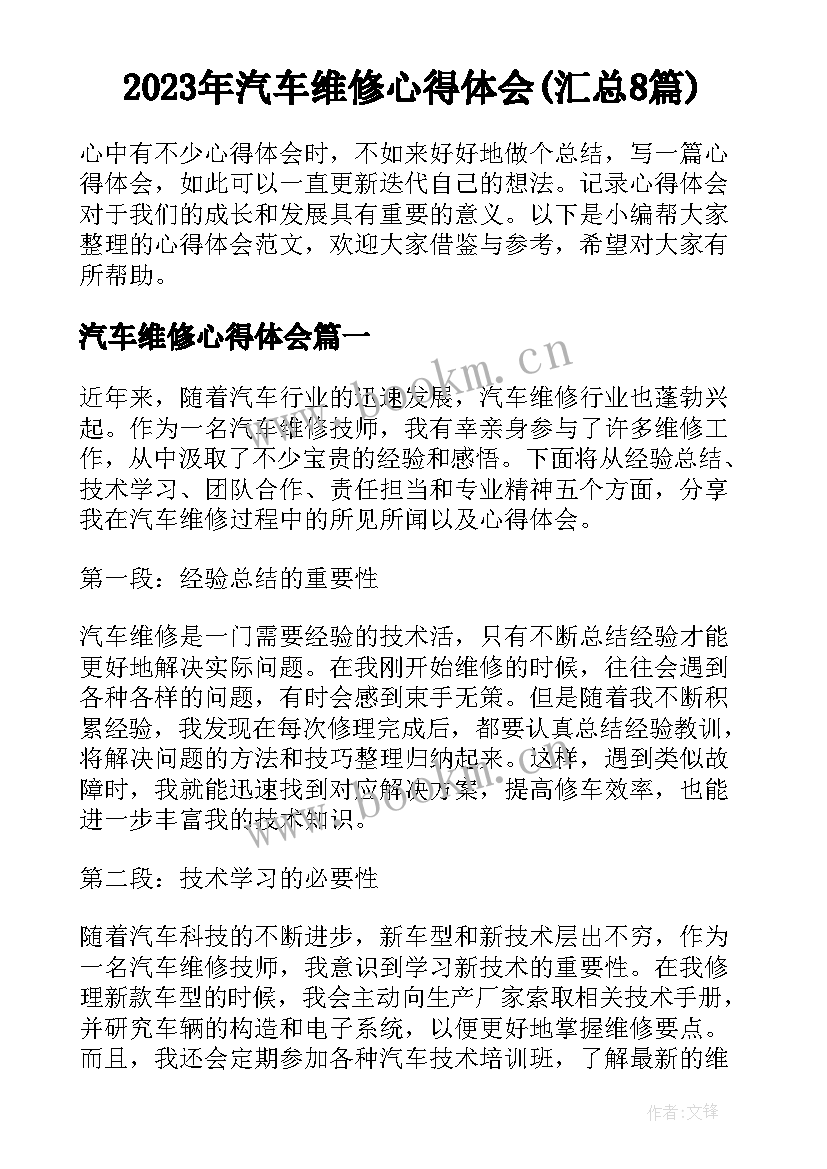 2023年汽车维修心得体会(汇总8篇)

心中有不少心得体会时，不如来好好地做个总结，写一篇心得体会，如此可以一直更新迭代自己的想法。记录心得体会对于我们的成长和发展具有重要的意义。以下是小编帮大家整理的心得体会范文，欢迎大家借鉴与参考，希望对大家有所帮助。

汽车维修心得体会篇一

www.bookm.cn

近年来，随着汽车行业的迅速发展，汽车维修行业也蓬勃兴起。作为一名汽车维修技师，我有幸亲身参与了许多维修工作，从中汲取了不少宝贵的经验和感悟。下面将从经验总结、技术学习、团队合作、责任担当和专业精神五个方面，分享我在汽车维修过程中的所见所闻以及心得体会。

第一段：经验总结的重要性

汽车维修是一门需要经验的技术活，只有不断总结经验才能更好地解决实际问题。在我刚开始维修的时候，往往会遇到各种各样的问题，有时会感到束手无策。但是随着我不断积累经验，我发现在每次修理完成后，都要认真总结经验教训，将解决问题的方法和技巧整理归纳起来。这样，遇到类似故障时，我就能迅速找到对应解决方案，提高修车效率，也能进一步丰富我的技术知识。

www.bookm.cn

第二段：技术学习的必要性

随着汽车科技的不断进步，新车型和新技术层出不穷，作为一名汽车维修技师，我意识到学习新技术的重要性。在我修理新款车型的时候，我会主动向生产厂家索取相关技术手册，并研究车辆的构造和电子系统，以便更好地掌握维修要点。而且，我还会定期参加各种汽车技术培训班，了解最新的维

作者：文锋